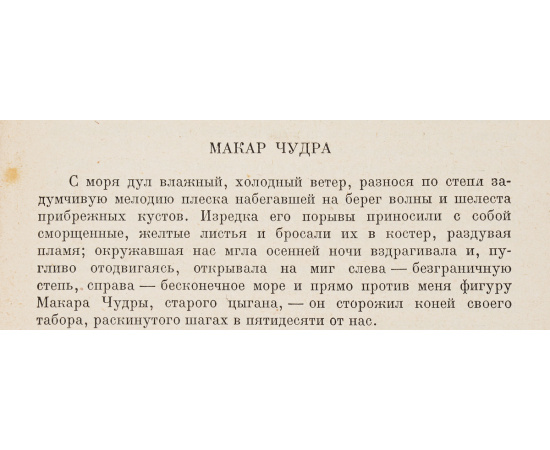 МАКАР ЧУДРА

С моря дул влажный, холодный ветер, разнося по степи задумчивую мелодию плеска набегавшей на берег волны и шелеста прибрежных кустов. Изредка его порывы приносили с собой сморщенные, желтые листья и бросали их в костер, раздувая пламя; окружавшая нас мгла осенней ночи вздрагивала и, пугливо отодвигаясь, открывала на миг слева — безграничную степь, справа — бесконечное море и прямо против меня фигуру Макара Чудры, старого цыгана, — он сторожил коней своего табора, раскинутого шагах в пятидесяти от нас.